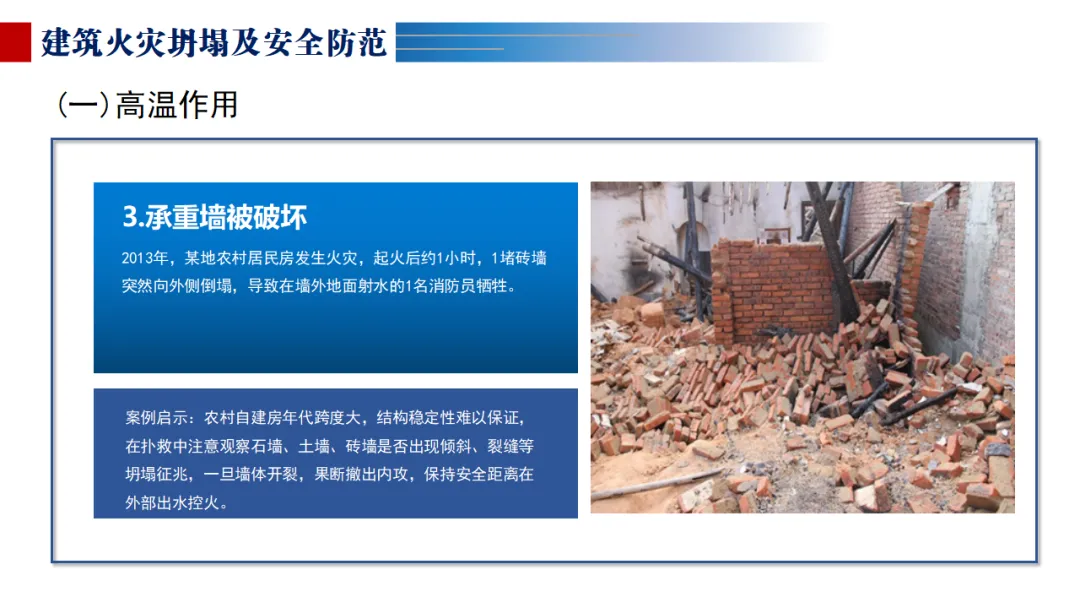 建筑火灾坍塌及安全防范

(一)高温作用

3.承重墙被破坏

2013年，某地农村居民房发生火灾，起火后约1小时，1堵砖墙突然向外侧倒塌，导致在墙外地面射水的1名消防员牺牲。

案例启示：农村自建房年代跨度大，结构稳定性难以保证，在扑救中注意观察石墙、土墙、砖墙是否出现倾斜、裂缝等坍塌征兆，一旦墙体开裂，果断撤出内攻，保持安全距离在外部出水控火。